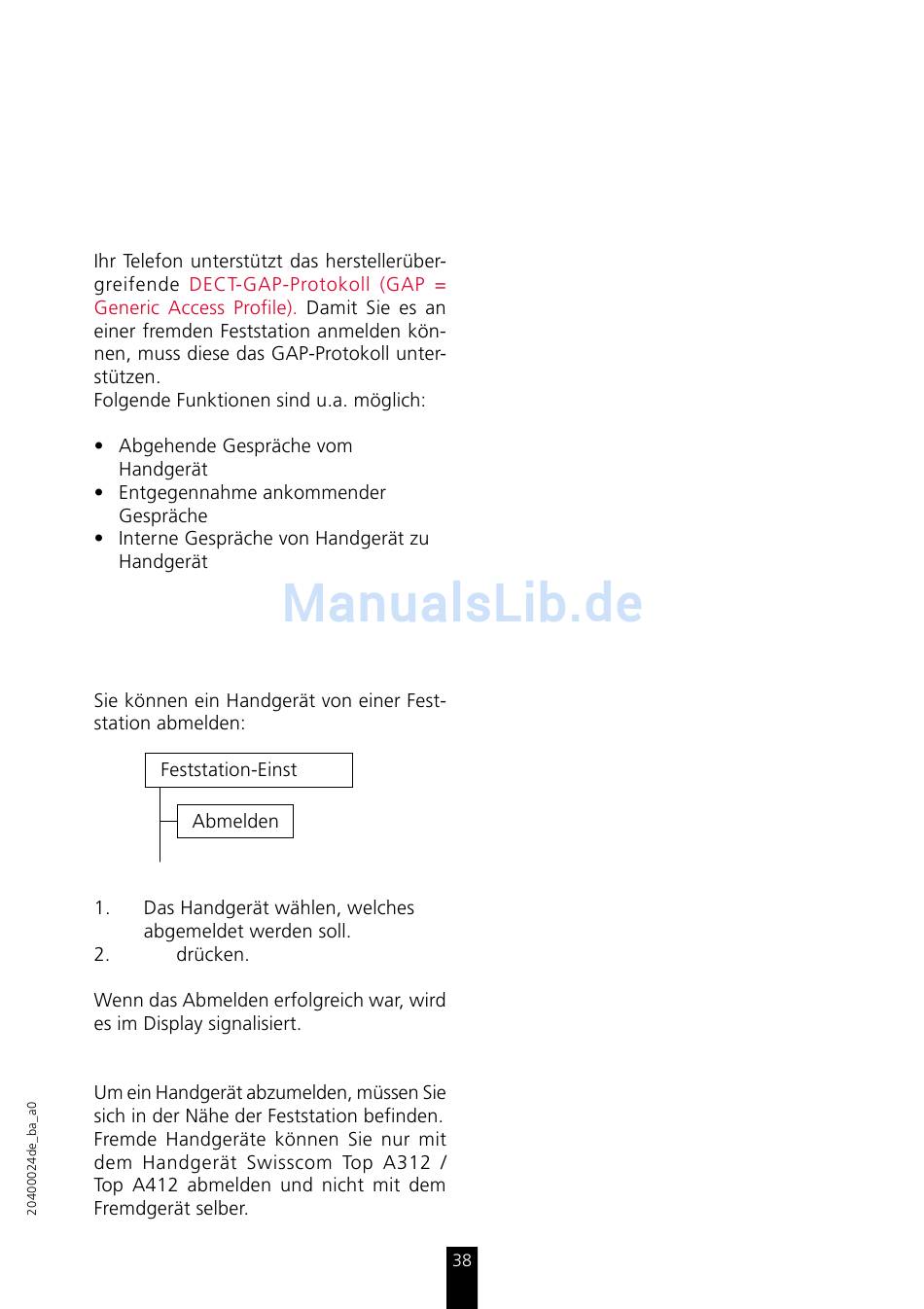 Ihr Telefon unterstützt das herstellerübergreifende DECT-GAP-Protokoll (GAP = Generic Access Profile). Damit Sie es an einer fremden Feststation anmelden können, muss diese das GAP-Protokoll unterstützen.
Folgende Funktionen sind u.a. möglich:

• Abgehende Gespräche vom Handgerät
• Entgegennahme ankommender Gespräche
• Interne Gespräche von Handgerät zu Handgerät

ManualsLib.de

Sie können ein Handgerät von einer Feststation abmelden:

Feststation-Einst

Abmelden

1. Das Handgerät wählen, welches abgemeldet werden soll.
2. drücken.

Wenn das Abmelden erfolgreich war, wird es im Display signalisiert.

Um ein Handgerät abzumelden, müssen Sie sich in der Nähe der Feststation befinden. Fremde Handgeräte können Sie nur mit dem Handgerät Swisscom Top A312 / Top A412 abmelden und nicht mit dem Fremdgerät selber.

20400024de_ba_a0

38